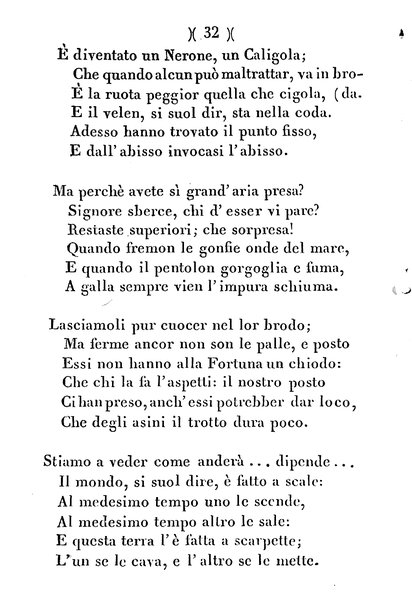 )( 32 )(

È diventato un Nerone, un Caligola;
Che quando alcun può maltrattar, va in bro-
È la ruota peggior quella che cigola, (da.
E il velen, si suol dir, sta nella coda.
Adesso hanno trovato il punto fisso,
E dall' abisso invocasi l' abisso.

Ma perchè avete sì grand' aria presa?
Signore sberce, chi d' esser vi pare?
Restaste superiori; che sorpresa!
Quando fremon le gonfie onde del mare,
E quando il pentolon gorgoglia e fuma,
A galla sempre vien l' impura schiuma.

Lasciamoli pur cuocer nel lor brodo;
Ma ferme ancor non son le palle, e posto
Essi non hanno alla Fortuna un chiodo:
Che chi la fa l' aspetti: il nostro posto
Ci han preso, anch' essi potrebber dar loco,
Che degli asini il trotto dura poco.

Stiamo a veder come anderà ... dipende ...
Il mondo, si suol dire, è fatto a scale:
Al medesimo tempo uno le scende,
Al medesimo tempo altro le sale:
E questa terra l' è fatta a scarpette;
L' un se le cava, e l' altro se le mette.